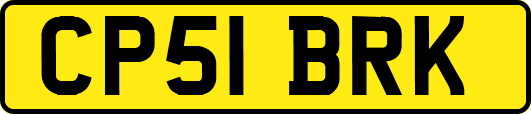 CP51 BRK